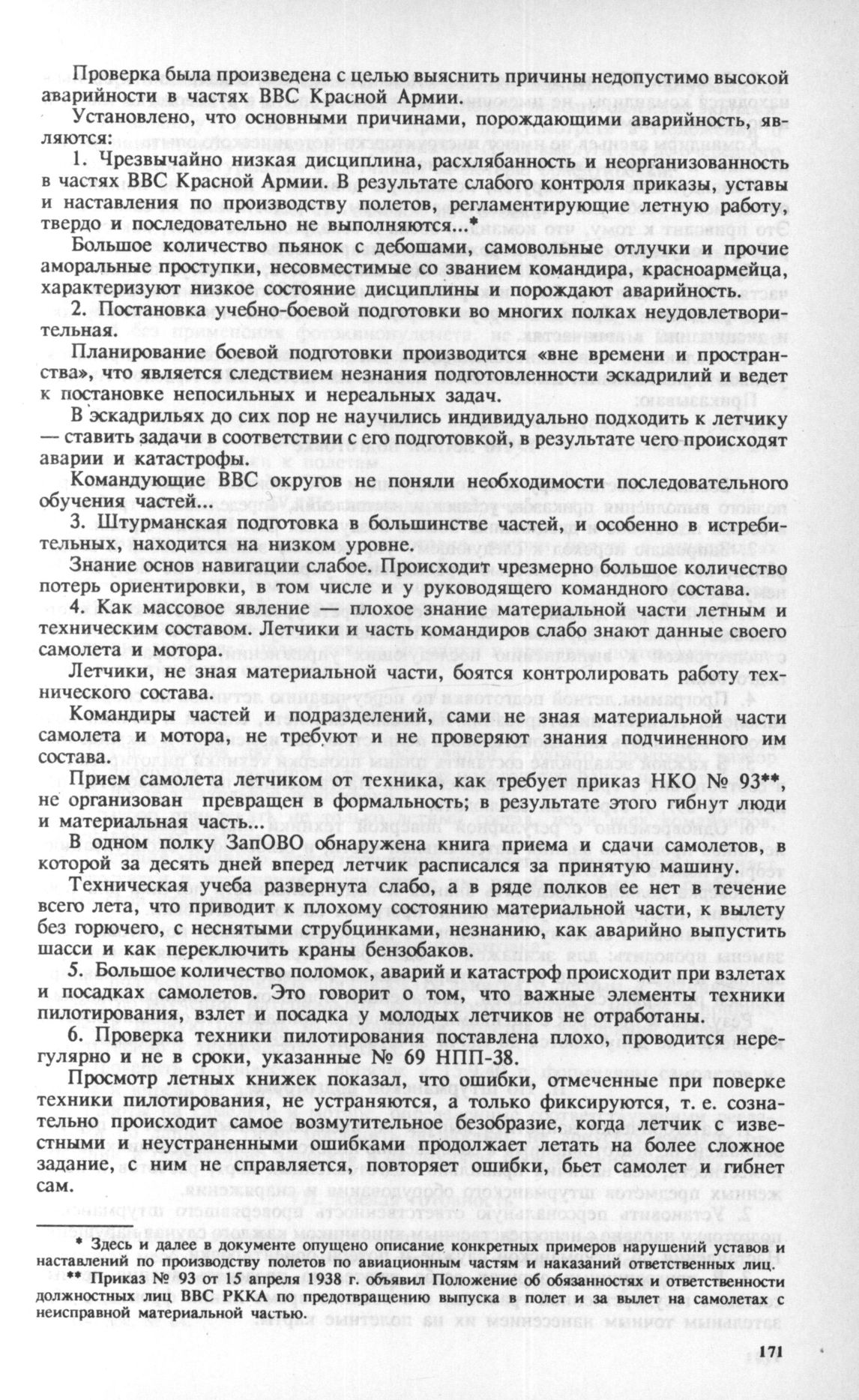 Проверка была произведена с целью выяснить причины недопустимо высокой аварийности в частях ВВС Красной Армии.

Установлено, что основными причинами, порождающими аварийность, являются:

1. Чрезвычайно низкая дисциплина, расхлябанность и неорганизованность в частях ВВС Красной Армии. В результате слабого контроля приказы, уставы и наставления по производству полетов, регламентирующие летную работу, твердо и последовательно не выполняются...*

Большое количество пьянок с дебошами, самовольные отлучки и прочие аморальные проступки, несовместимые со званием командира, красноармейца, характеризуют низкое состояние дисциплины и порождают аварийность.

2. Постановка учебно-боевой подготовки во многих полках неудовлетворительная.

Планирование боевой подготовки производится «вне времени и пространства», что является следствием незнания подготовленности эскадрилий и ведет к постановке непосильных и нереальных задач.

В эскадрильях до сих пор не научились индивидуально подходить к летчику — ставить задачи в соответствии с его подготовкой, в результате чего происходят аварии и катастрофы.

Командующие ВВС округов не поняли необходимости последовательного обучения частей...

3. Штурманская подготовка в большинстве частей, и особенно в истребительных, находится на низком уровне.

Знание основ навигации слабое. Происходит чрезмерно большое количество потерь ориентировки, в том числе и у руководящего командного состава.

4. Как массовое явление — плохое знание материальной части летным и техническим составом. Летчики и часть командиров слабо знают данные своего самолета и мотора.

Летчики, не зная материальной части, боятся контролировать работу технического состава.

Командиры частей и подразделений, сами не зная материальной части самолета и мотора, не требуют и не проверяют знания подчиненного им состава.

Прием самолета летчиком от техника, как требует приказ НКО № 93**, не организован превращен в формальность; в результате этого гибнут люди и материальная часть...

В одном полку ЗапОВО обнаружена книга приема и сдачи самолетов, в которой за десять дней вперед летчик расписался за принятую машину.

Техническая учеба развернута слабо, а в ряде полков ее нет в течение всего лета, что приводит к плохому состоянию материальной части, к вылету без горючего, с неснятыми струбцинками, незнанию, как аварийно выпустить шасси и как переключить краны бензобаков.

5. Большое количество поломок, аварий и катастроф происходит при взлетах и посадках самолетов. Это говорит о том, что важные элементы техники пилотирования, взлет и посадка у молодых летчиков не отработаны.

6. Проверка техники пилотирования поставлена плохо, проводится нерегулярно и не в сроки, указанные № 69 НПП-38.

Просмотр летных книжек показал, что ошибки, отмеченные при поверке техники пилотирования, не устраняются, а только фиксируются, т. е. сознательно происходит самое возмутительное безобразие, когда летчик с известными и неустраненными ошибками продолжает летать на более сложное задание, с ним не справляется, повторяет ошибки, бьет самолет и гибнет сам.

* Здесь и далее в документе опущено описание конкретных примеров нарушений уставов и наставлений по производству полетов по авиационным частям и наказаний ответственных лиц.
** Приказ № 93 от 15 апреля 1938 г. объявил Положение об обязанностях и ответственности должностных лиц ВВС РККА по предотвращению выпуска в полет и за вылет на самолетах с неисправной материальной частью.

171